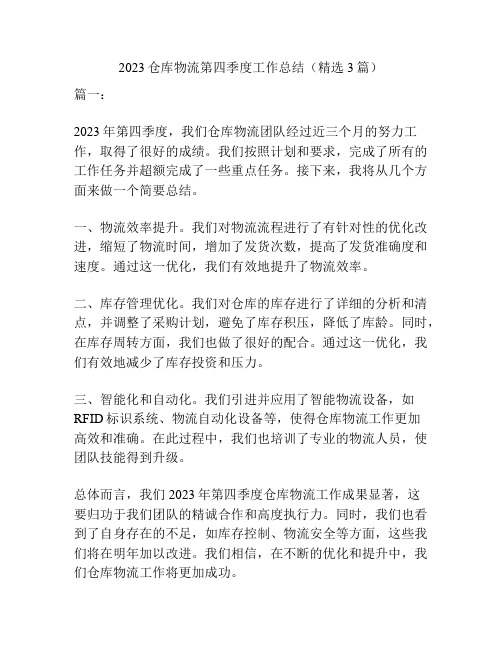 2023 仓库物流第四季度工作总结（精选 3 篇）

篇一：

2023 年第四季度，我们仓库物流团队经过近三个月的努力工作，取得了很好的成绩。我们按照计划和要求，完成了所有的工作任务并超额完成了一些重点任务。接下来，我将从几个方面来做一个简要总结。

一、物流效率提升。我们对物流流程进行了有针对性的优化改进，缩短了物流时间，增加了发货次数，提高了发货准确度和速度。通过这一优化，我们有效地提升了物流效率。

二、库存管理优化。我们对仓库的库存进行了详细的分析和清点，并调整了采购计划，避免了库存积压，降低了库龄。同时，在库存周转方面，我们也做了很好的配合。通过这一优化，我们有效地减少了库存投资和压力。

三、智能化和自动化。我们引进并应用了智能物流设备，如 RFID 标识系统、物流自动化设备等，使得仓库物流工作更加高效和准确。在此过程中，我们也培训了专业的物流人员，使团队技能得到升级。

总体而言，我们 2023 年第四季度仓库物流工作成果显著，这要归功于我们团队的精诚合作和高度执行力。同时，我们也看到了自身存在的不足，如库存控制、物流安全等方面，这些我们将在明年加以改进。我们相信，在不断的优化和提升中，我们仓库物流工作将更加成功。